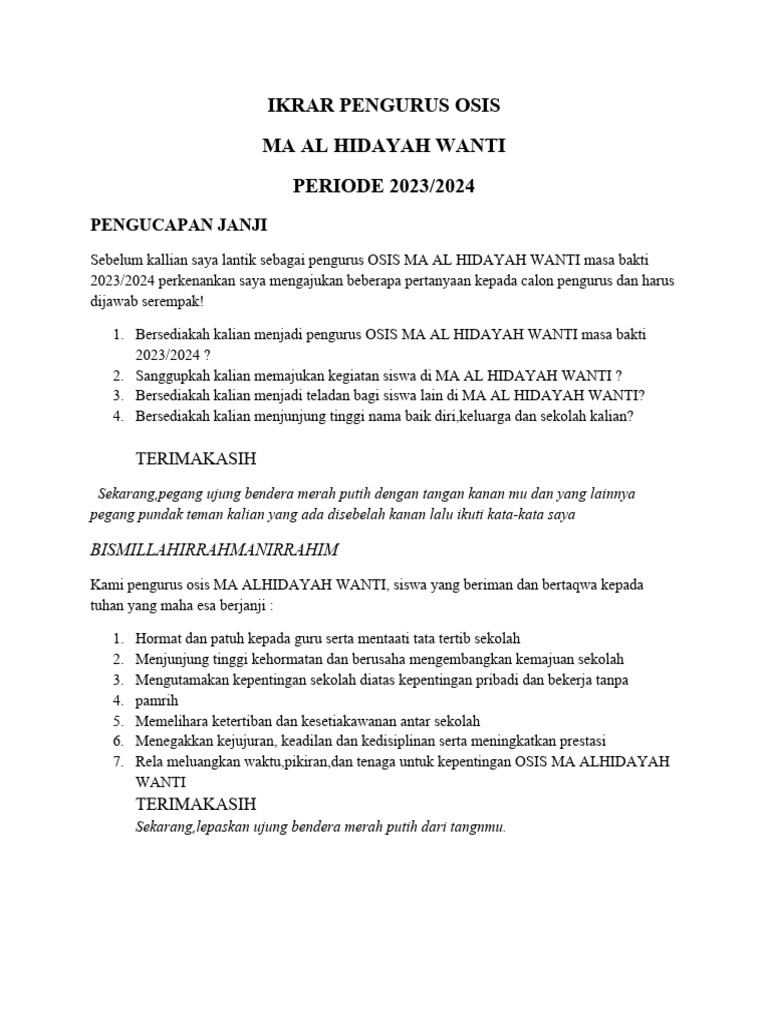 IKRAR PENGURUS OSIS

MA AL HIDAYAH WANTI

PERIODE 2023/2024

PENGUCAPAN JANJI

Sebelum kallian saya lantik sebagai pengurus OSIS MA AL HIDAYAH WANTI masa bakti 2023/2024 perkenankan saya mengajukan beberapa pertanyaan kepada calon pengurus dan harus dijawab serempak!

1. Bersediakah kalian menjadi pengurus OSIS MA AL HIDAYAH WANTI masa bakti 2023/2024 ?
2. Sanggupkah kalian memajukan kegiatan siswa di MA AL HIDAYAH WANTI ?
3. Bersediakah kalian menjadi teladan bagi siswa lain di MA AL HIDAYAH WANTI?
4. Bersediakah kalian menjunjung tinggi nama baik diri,keluarga dan sekolah kalian?

TERIMAKASIH

Sekarang,pegang ujung bendera merah putih dengan tangan kanan mu dan yang lainnya pegang pundak teman kalian yang ada disebelah kanan lalu ikuti kata-kata saya

BISMILLAHIRRAHMANIRRAHIM

Kami pengurus osis MA ALHIDAYAH WANTI, siswa yang beriman dan bertaqwa kepada tuhan yang maha esa berjanji :

1. Hormat dan patuh kepada guru serta mentaati tata tertib sekolah
2. Menjunjung tinggi kehormatan dan berusaha mengembangkan kemajuan sekolah
3. Mengutamakan kepentingan sekolah diatas kepentingan pribadi dan bekerja tanpa
4. pamrih
5. Memelihara ketertiban dan kesetiakawanan antar sekolah
6. Menegakkan kejujuran, keadilan dan kedisiplinan serta meningkatkan prestasi
7. Rela meluangkan waktu,pikiran,dan tenaga untuk kepentingan OSIS MA ALHIDAYAH WANTI

TERIMAKASIH

Sekarang,lepaskan ujung bendera merah putih dari tangnmu.